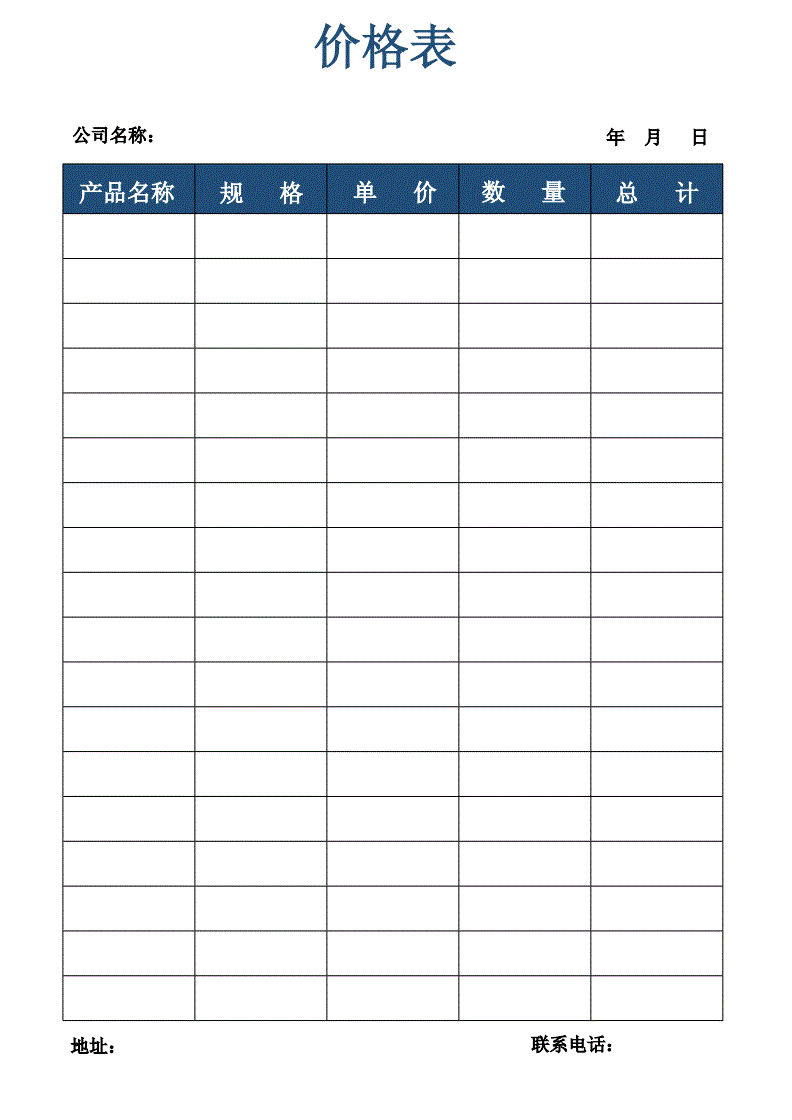 价格表

公司名称：　　　　　　　　　　　　　　　　　　　　年　月　日

| 产品名称 | 规　格 | 单　价 | 数　量 | 总　计 |
|---|---|---|---|---|
| | | | | |
| | | | | |
| | | | | |
| | | | | |
| | | | | |
| | | | | |
| | | | | |
| | | | | |
| | | | | |
| | | | | |
| | | | | |
| | | | | |
| | | | | |
| | | | | |
| | | | | |
| | | | | |
| | | | | |
| | | | | |

地址：　　　　　　　　　　　　　　　　　　　　联系电话：